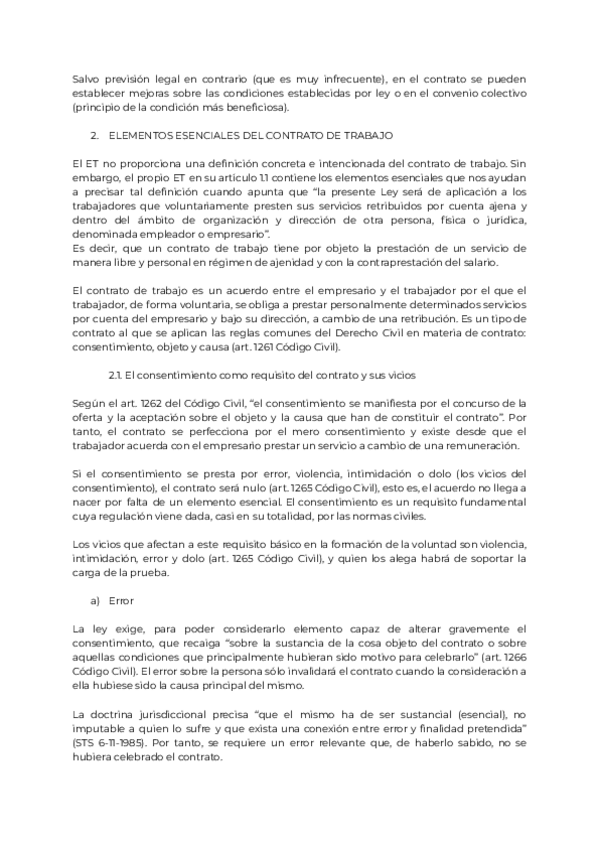 Salvo previsión legal en contrario (que es muy infrecuente), en el contrato se pueden establecer mejoras sobre las condiciones establecidas por ley o en el convenio colectivo (principio de la condición más beneficiosa).

2. ELEMENTOS ESENCIALES DEL CONTRATO DE TRABAJO

El ET no proporciona una definición concreta e intencionada del contrato de trabajo. Sin embargo, el propio ET en su artículo 1.1 contiene los elementos esenciales que nos ayudan a precisar tal definición cuando apunta que "la presente Ley será de aplicación a los trabajadores que voluntariamente presten sus servicios retribuidos por cuenta ajena y dentro del ámbito de organización y dirección de otra persona, física o jurídica, denominada empleador o empresario".
Es decir, que un contrato de trabajo tiene por objeto la prestación de un servicio de manera libre y personal en régimen de ajenidad y con la contraprestación del salario.

El contrato de trabajo es un acuerdo entre el empresario y el trabajador por el que el trabajador, de forma voluntaria, se obliga a prestar personalmente determinados servicios por cuenta del empresario y bajo su dirección, a cambio de una retribución. Es un tipo de contrato al que se aplican las reglas comunes del Derecho Civil en materia de contrato: consentimiento, objeto y causa (art. 1261 Código Civil).

2.1. El consentimiento como requisito del contrato y sus vicios

Según el art. 1262 del Código Civil, "el consentimiento se manifiesta por el concurso de la oferta y la aceptación sobre el objeto y la causa que han de constituir el contrato". Por tanto, el contrato se perfecciona por el mero consentimiento y existe desde que el trabajador acuerda con el empresario prestar un servicio a cambio de una remuneración.

Si el consentimiento se presta por error, violencia, intimidación o dolo (los vicios del consentimiento), el contrato será nulo (art. 1265 Código Civil), esto es, el acuerdo no llega a nacer por falta de un elemento esencial. El consentimiento es un requisito fundamental cuya regulación viene dada, casi en su totalidad, por las normas civiles.

Los vicios que afectan a este requisito básico en la formación de la voluntad son violencia, intimidación, error y dolo (art. 1265 Código Civil), y quien los alega habrá de soportar la carga de la prueba.

a) Error

La ley exige, para poder considerarlo elemento capaz de alterar gravemente el consentimiento, que recaiga "sobre la sustancia de la cosa objeto del contrato o sobre aquellas condiciones que principalmente hubieran sido motivo para celebrarlo" (art. 1266 Código Civil). El error sobre la persona sólo invalidará el contrato cuando la consideración a ella hubiese sido la causa principal del mismo.

La doctrina jurisdiccional precisa "que el mismo ha de ser sustancial (esencial), no imputable a quien lo sufre y que exista una conexión entre error y finalidad pretendida" (STS 6-11-1985). Por tanto, se requiere un error relevante que, de haberlo sabido, no se hubiera celebrado el contrato.